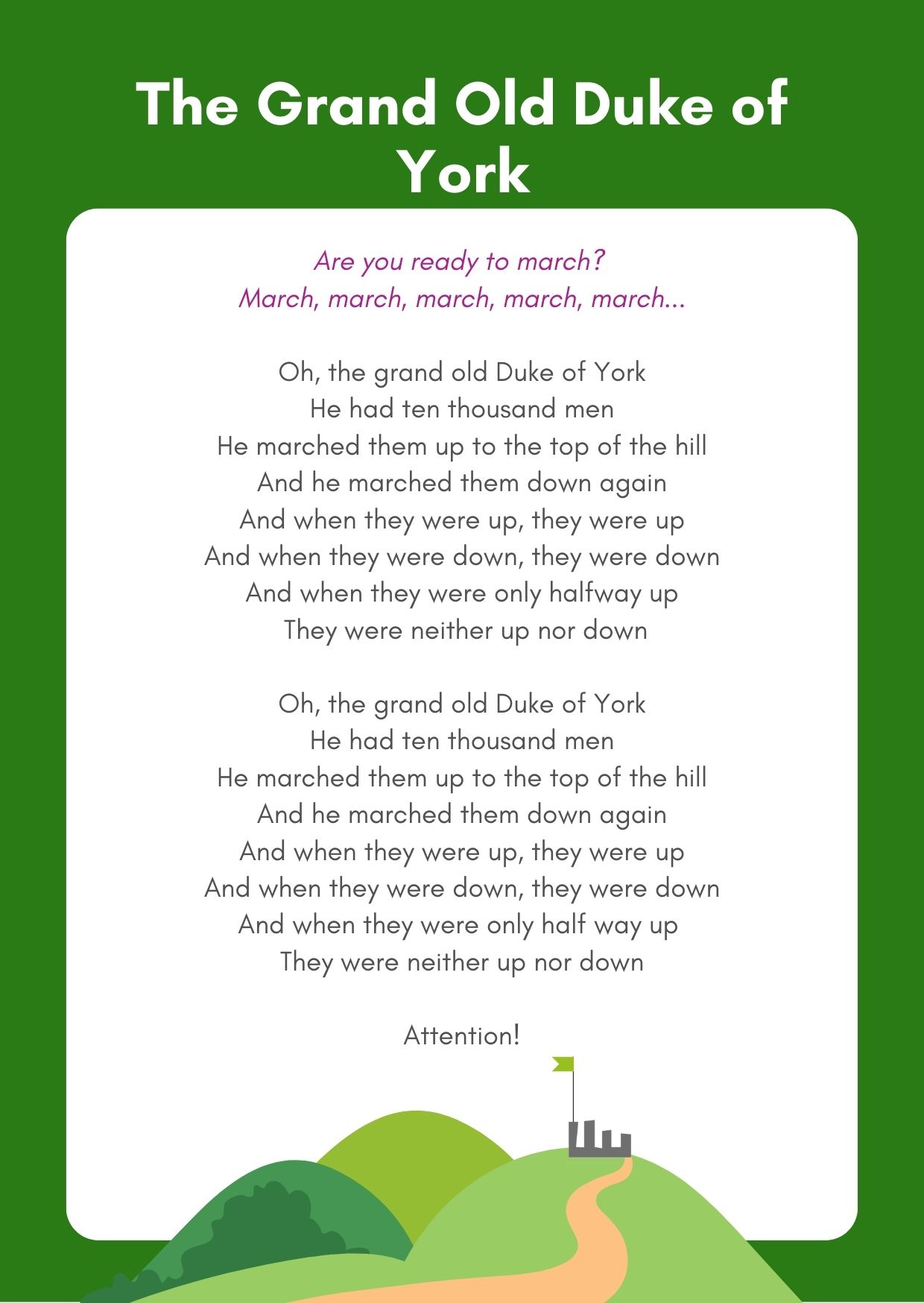 The Grand Old Duke of York

Are you ready to march?
March, march, march, march, march...

Oh, the grand old Duke of York
He had ten thousand men
He marched them up to the top of the hill
And he marched them down again
And when they were up, they were up
And when they were down, they were down
And when they were only halfway up
They were neither up nor down

Oh, the grand old Duke of York
He had ten thousand men
He marched them up to the top of the hill
And he marched them down again
And when they were up, they were up
And when they were down, they were down
And when they were only half way up
They were neither up nor down

Attention!